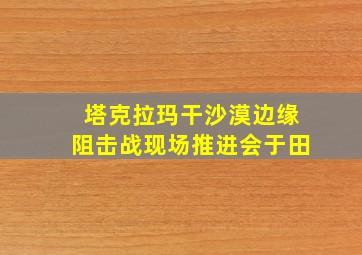 塔克拉玛干沙漠边缘
阻击战现场推进会于田